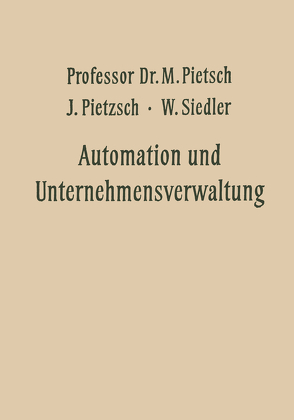 Professor Dr. M. Pietsch
J. Pietzsch · W. Siedler

Automation und Unternehmensverwaltung